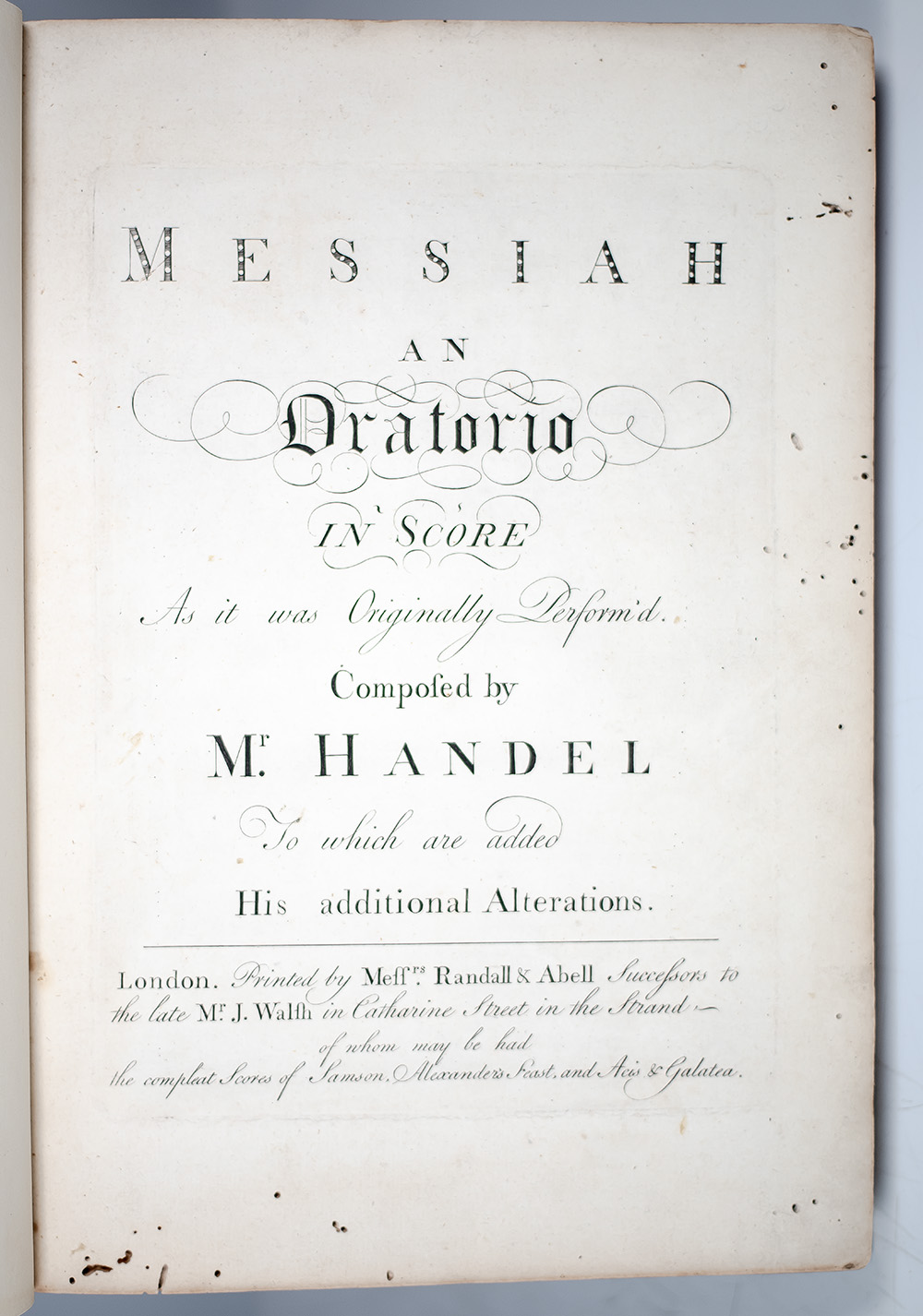 MESSIAH

AN

Oratorio

IN SCORE

As it was Originally Perform'd.

Composed by

Mr. HANDEL

To which are added

His additional Alterations.

London. Printed by Messrs. Randall & Abell Successors to the late Mr. J. Walsh in Catharine Street in the Strand — of whom may be had the compleat Scores of Samson, Alexander's Feast, and Acis & Galatea.